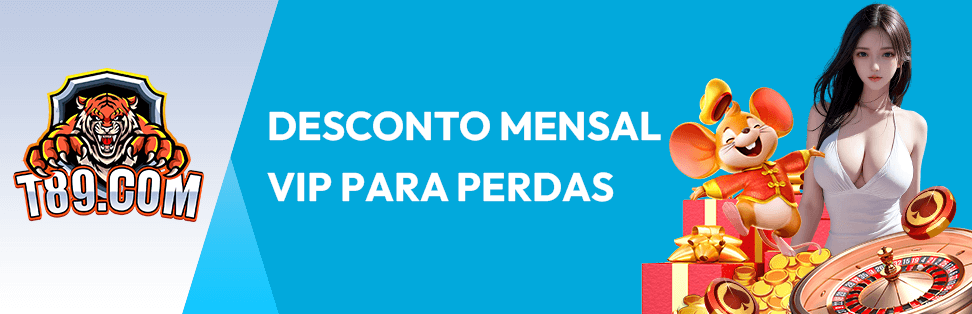 T89.COM

DESCONTO MENSAL VIP PARA PERDAS